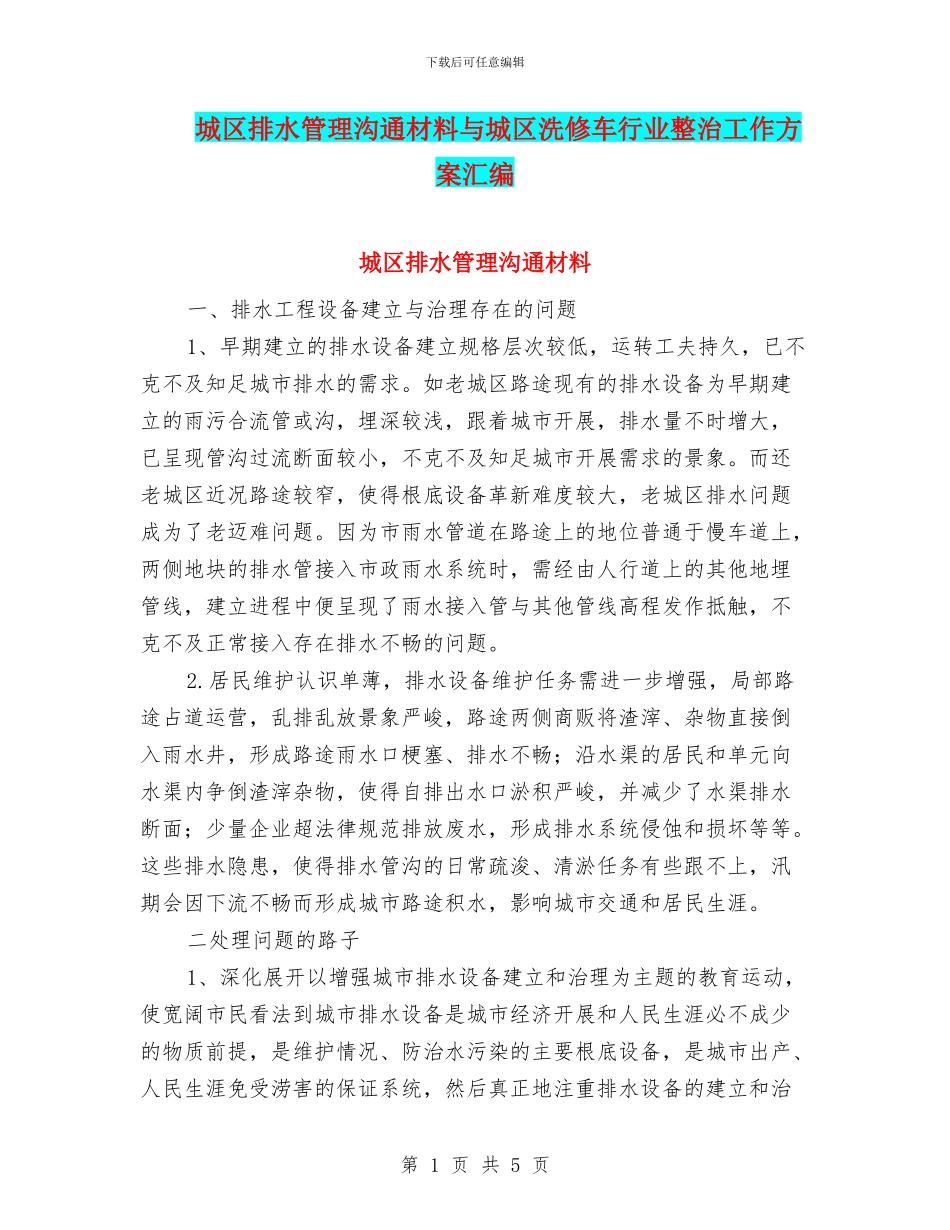 下载后可任意编辑

城区排水管理沟通材料与城区洗修车行业整治工作方案汇编

城区排水管理沟通材料

一、排水工程设备建立与治理存在的问题

1、早期建立的排水设备建立规格层次较低，运转工夫持久，已不克不及知足城市排水的需求。如老城区路途现有的排水设备为早期建立的雨污合流管或沟，埋深较浅，跟着城市开展，排水量不时增大，已呈现管沟过流断面较小，不克不及知足城市开展需求的景象。而还老城区近况路途较窄，使得根底设备革新难度较大，老城区排水问题成为了老迈难问题。因为市雨水管道在路途上的地位普通于慢车道上，两侧地块的排水管接入市政雨水系统时，需经由人行道上的其他地埋管线，建立进程中便呈现了雨水接入管与其他管线高程发作抵触，不克不及正常接入存在排水不畅的问题。

2.居民维护认识单薄，排水设备维护任务需进一步增强，局部路途占道运营，乱排乱放景象严峻，路途两侧商贩将渣滓、杂物直接倒入雨水井，形成路途雨水口梗塞、排水不畅；沿水渠的居民和单元向水渠内争倒渣滓杂物，使得自排出水口淤积严峻，并减少了水渠排水断面；少量企业超法律规范排放废水，形成排水系统侵蚀和损坏等等。这些排水隐患，使得排水管沟的日常疏浚、清淤任务有些跟不上，汛期会因下流不畅而形成城市路途积水，影响城市交通和居民生涯。

二处理问题的路子

1、深化展开以增强城市排水设备建立和治理为主题的教育运动，使宽阔市民看法到城市排水设备是城市经济开展和人民生涯必不成少的物质前提，是维护情况、防治水污染的主要根底设备，是城市出产、人民生涯免受涝害的保证系统，然后真正地注重排水设备的建立和治

第 1 页 共 5 页